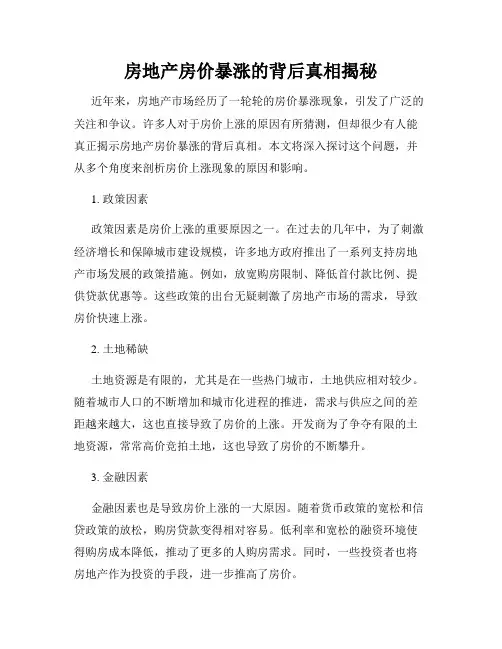 房地产房价暴涨的背后真相揭秘

近年来，房地产市场经历了一轮轮的房价暴涨现象，引发了广泛的关注和争议。许多人对于房价上涨的原因有所猜测，但却很少有人能真正揭示房地产房价暴涨的背后真相。本文将深入探讨这个问题，并从多个角度来剖析房价上涨现象的原因和影响。

1. 政策因素

政策因素是房价上涨的重要原因之一。在过去的几年中，为了刺激经济增长和保障城市建设规模，许多地方政府推出了一系列支持房地产市场发展的政策措施。例如，放宽购房限制、降低首付款比例、提供贷款优惠等。这些政策的出台无疑刺激了房地产市场的需求，导致房价快速上涨。

2. 土地稀缺

土地资源是有限的，尤其是在一些热门城市，土地供应相对较少。随着城市人口的不断增加和城市化进程的推进，需求与供应之间的差距越来越大，这也直接导致了房价的上涨。开发商为了争夺有限的土地资源，常常高价竞拍土地，这也导致了房价的不断攀升。

3. 金融因素

金融因素也是导致房价上涨的一大原因。随着货币政策的宽松和信贷政策的放松，购房贷款变得相对容易。低利率和宽松的融资环境使得购房成本降低，推动了更多的人购房需求。同时，一些投资者也将房地产作为投资的手段，进一步推高了房价。